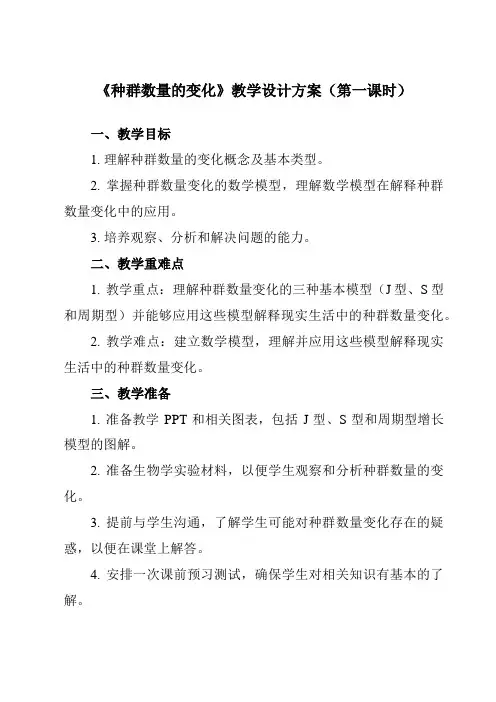 《种群数量的变化》教学设计方案（第一课时）

一、教学目标

1. 理解种群数量的变化概念及基本类型。

2. 掌握种群数量变化的数学模型，理解数学模型在解释种群数量变化中的应用。

3. 培养观察、分析和解决问题的能力。

二、教学重难点

1. 教学重点：理解种群数量变化的三种基本模型（J 型、S 型和周期型）并能够应用这些模型解释现实生活中的种群数量变化。

2. 教学难点：建立数学模型，理解并应用这些模型解释现实生活中的种群数量变化。

三、教学准备

1. 准备教学 PPT 和相关图表，包括 J 型、S 型和周期型增长模型的图解。

2. 准备生物学实验材料，以便学生观察和分析种群数量的变化。

3. 提前与学生沟通，了解学生可能对种群数量变化存在的疑惑，以便在课堂上解答。

4. 安排一次课前预习测试，确保学生对相关知识有基本的了解。